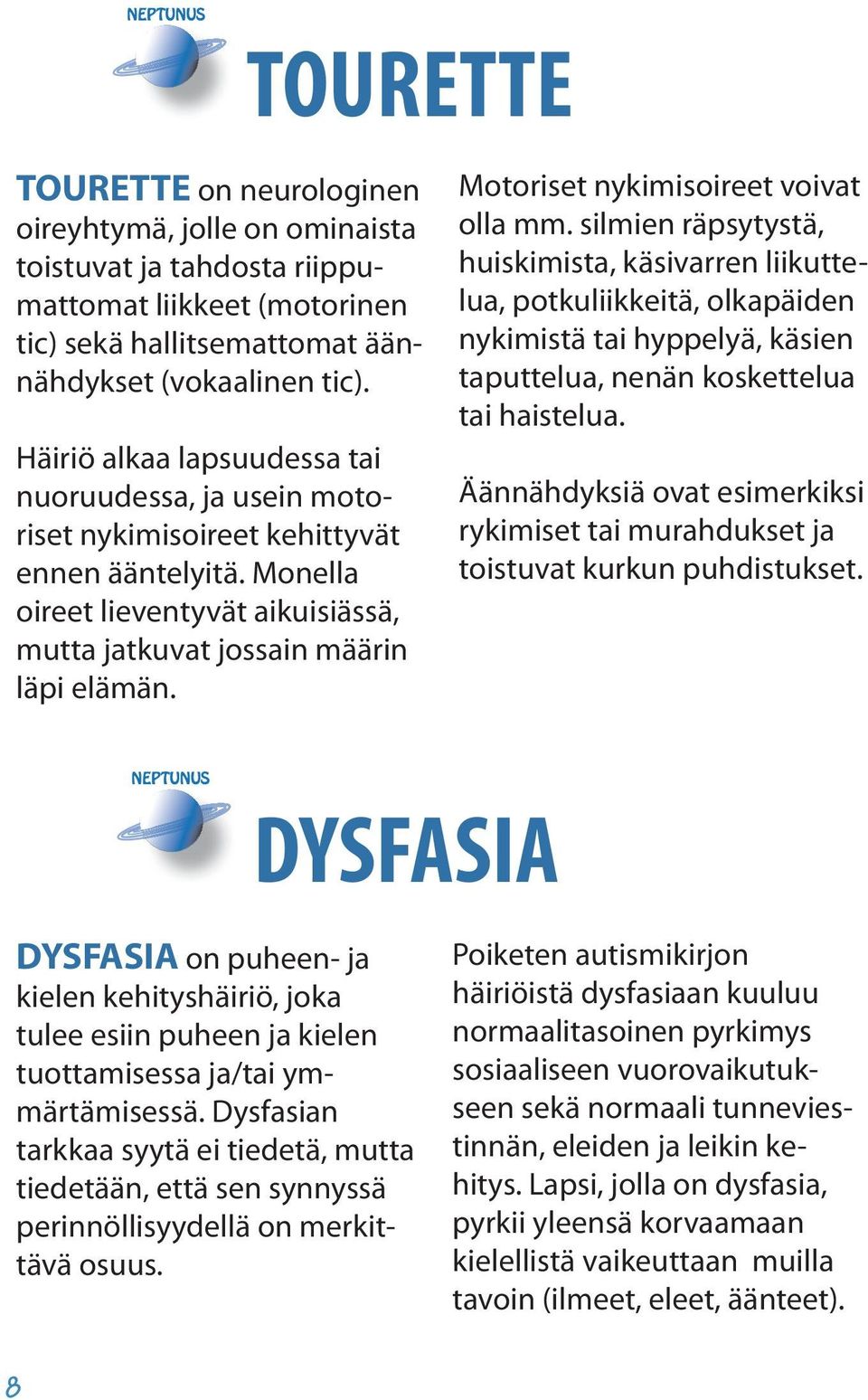 NEPTUNUS

TOURETTE

TOURETTE on neurologinen oireyhtymä, jolle on ominaista toistuvat ja tahdosta riippumattomat liikkeet (motorinen tic) sekä hallitsemattomat äännähdykset (vokaalinen tic).

Häiriö alkaa lapsuudessa tai nuoruudessa, ja usein motoriset nykimisoireet kehittyvät ennen ääntelyitä. Monella oireet lieventyvät aikuisiässä, mutta jatkuvat jossain määrin läpi elämän.

Motoriset nykimisoireet voivat olla mm. silmien räpsytystä, huiskimista, käsivarren liikuttelua, potkuliikkeitä, olkapäiden nykimistä tai hyppelyä, käsien taputtelua, nenän koskettelua tai haistelua.

Äännähdyksiä ovat esimerkiksi rykimiset tai murahdukset ja toistuvat kurkun puhdistukset.

NEPTUNUS

DYSFASIA

DYSFASIA on puheen- ja kielen kehityshäiriö, joka tulee esiin puheen ja kielen tuottamisessa ja/tai ymmärtämisessä. Dysfasian tarkkaa syytä ei tiedetä, mutta tiedetään, että sen synnyssä perinnöllisyydellä on merkittävä osuus.

Poiketen autismikirjon häiriöistä dysfasiaan kuuluu normaalitasoinen pyrkimys sosiaaliseen vuorovaikutukseen sekä normaali tunneviestinnän, eleiden ja leikin kehitys. Lapsi, jolla on dysfasia, pyrkii yleensä korvaamaan kielellistä vaikeuttaan muilla tavoin (ilmeet, eleet, äänteet).

8